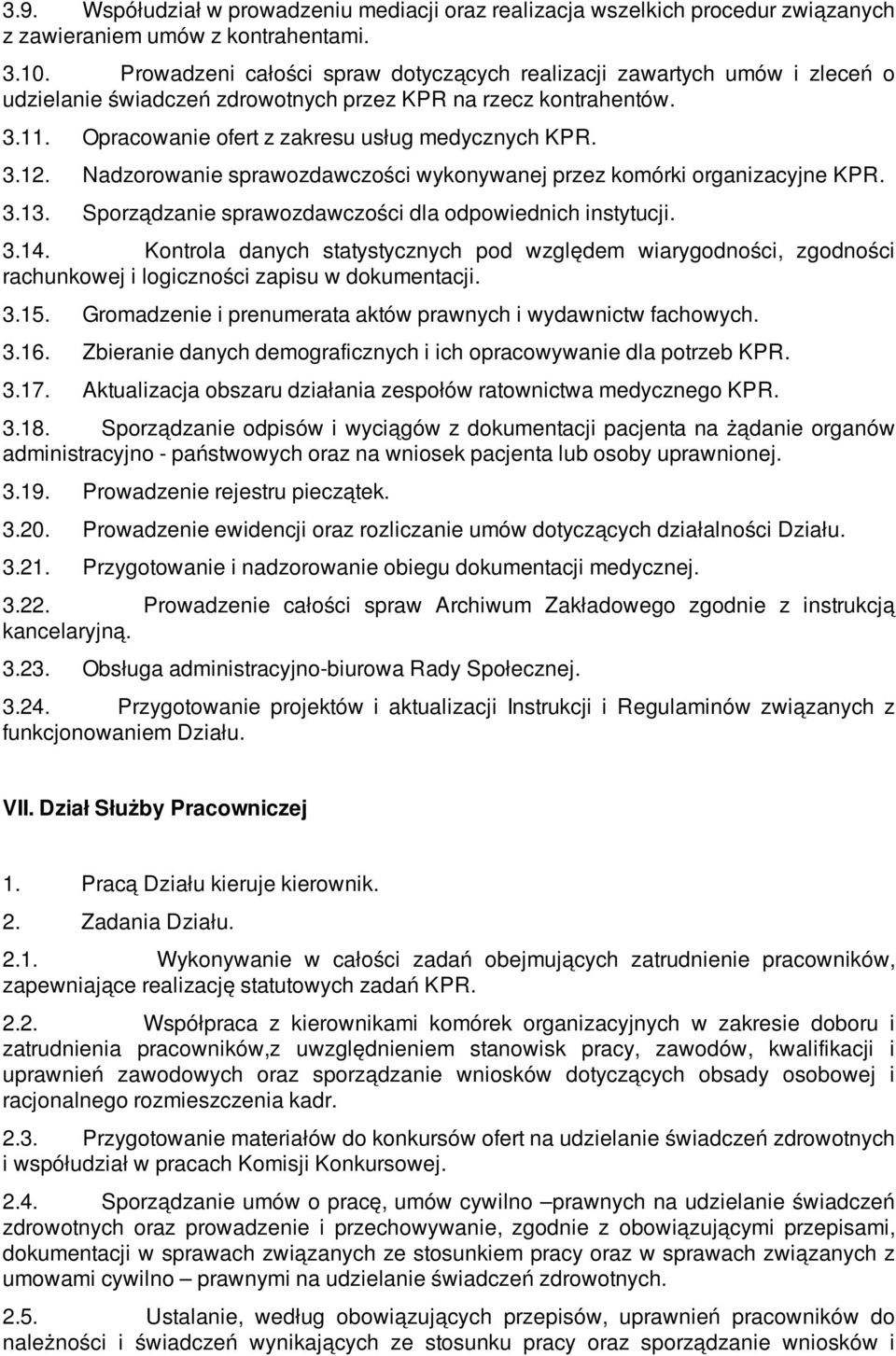 3.9. Współudział w prowadzeniu mediacji oraz realizacja wszelkich procedur związanych z zawieraniem umów z kontrahentami.

3.10. Prowadzeni całości spraw dotyczących realizacji zawartych umów i zleceń o udzielanie świadczeń zdrowotnych przez KPR na rzecz kontrahentów.

3.11. Opracowanie ofert z zakresu usług medycznych KPR.

3.12. Nadzorowanie sprawozdawczości wykonywanej przez komórki organizacyjne KPR.

3.13. Sporządzanie sprawozdawczości dla odpowiednich instytucji.

3.14. Kontrola danych statystycznych pod względem wiarygodności, zgodności rachunkowej i logiczności zapisu w dokumentacji.

3.15. Gromadzenie i prenumerata aktów prawnych i wydawnictw fachowych.

3.16. Zbieranie danych demograficznych i ich opracowywanie dla potrzeb KPR.

3.17. Aktualizacja obszaru działania zespołów ratownictwa medycznego KPR.

3.18. Sporządzanie odpisów i wyciągów z dokumentacji pacjenta na żądanie organów administracyjno - państwowych oraz na wniosek pacjenta lub osoby uprawnionej.

3.19. Prowadzenie rejestru pieczątek.

3.20. Prowadzenie ewidencji oraz rozliczanie umów dotyczących działalności Działu.

3.21. Przygotowanie i nadzorowanie obiegu dokumentacji medycznej.

3.22. Prowadzenie całości spraw Archiwum Zakładowego zgodnie z instrukcją kancelaryjną.

3.23. Obsługa administracyjno-biurowa Rady Społecznej.

3.24. Przygotowanie projektów i aktualizacji Instrukcji i Regulaminów związanych z funkcjonowaniem Działu.

VII. Dział Służby Pracowniczej

1. Pracą Działu kieruje kierownik.

2. Zadania Działu.

2.1. Wykonywanie w całości zadań obejmujących zatrudnienie pracowników, zapewniające realizację statutowych zadań KPR.

2.2. Współpraca z kierownikami komórek organizacyjnych w zakresie doboru i zatrudnienia pracowników,z uwzględnieniem stanowisk pracy, zawodów, kwalifikacji i uprawnień zawodowych oraz sporządzanie wniosków dotyczących obsady osobowej i racjonalnego rozmieszczenia kadr.

2.3. Przygotowanie materiałów do konkursów ofert na udzielanie świadczeń zdrowotnych i współudział w pracach Komisji Konkursowej.

2.4. Sporządzanie umów o pracę, umów cywilno –prawnych na udzielanie świadczeń zdrowotnych oraz prowadzenie i przechowywanie, zgodnie z obowiązującymi przepisami, dokumentacji w sprawach związanych ze stosunkiem pracy oraz w sprawach związanych z umowami cywilno – prawnymi na udzielanie świadczeń zdrowotnych.

2.5. Ustalanie, według obowiązujących przepisów, uprawnień pracowników do należności i świadczeń wynikających ze stosunku pracy oraz sporządzanie wniosków i